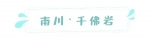 南川 · 千佛岩